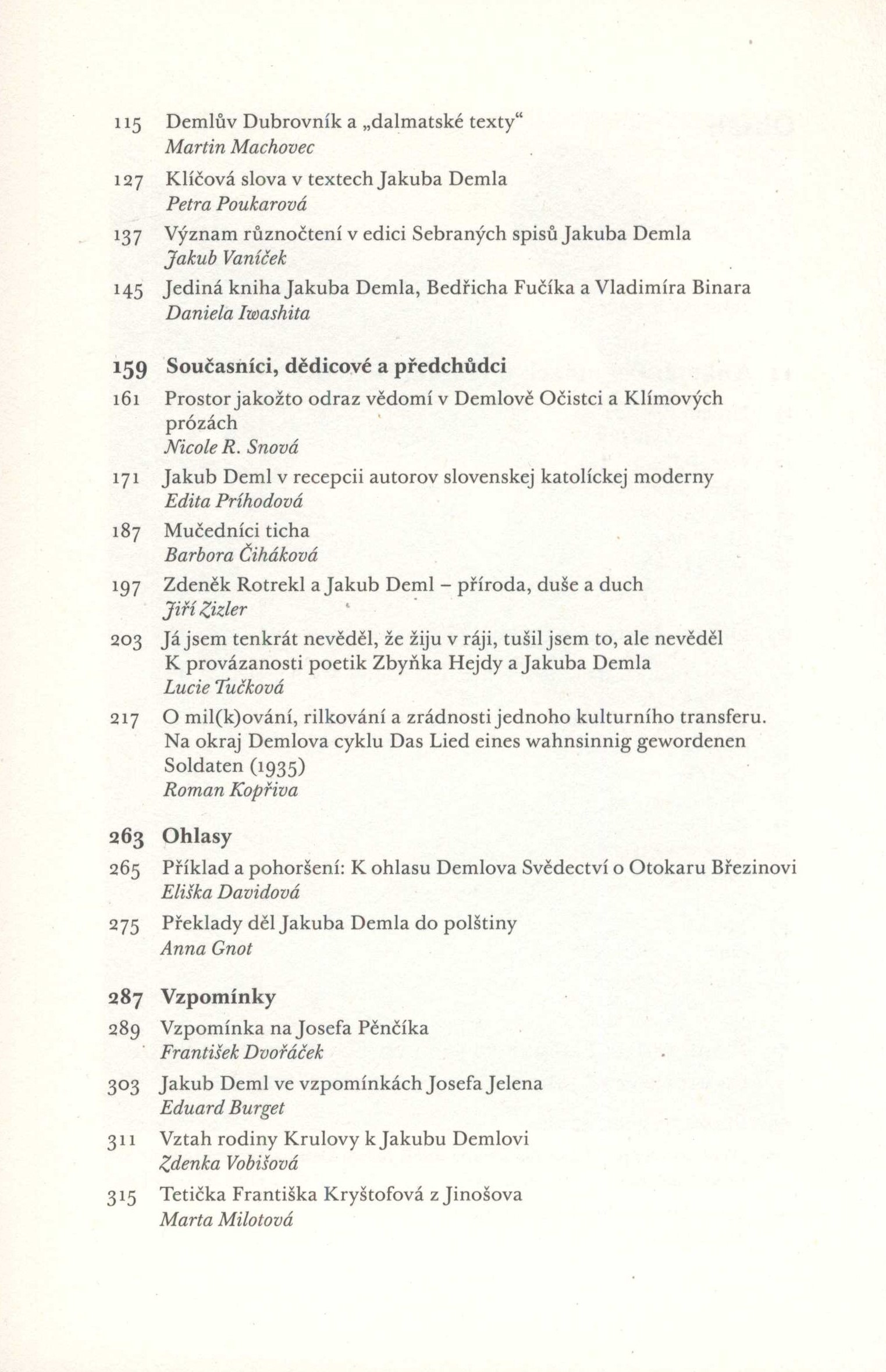 115 Demlův Dubrovník a „dalmatské texty“
Martin Machovec

127 Klíčová slova v textech Jakuba Demla
Petra Poukarová

137 Význam různočtení v edici Sebraných spisů Jakuba Demla
Jakub Vaníček

145 Jediná kniha Jakuba Demla, Bedřicha Fučíka a Vladimíra Binara
Daniela Iwashita

159 Současníci, dědicové a předchůdci

161 Prostor jakožto odraz vědomí v Demlově Očistci a Klímových prózách
Nicole R. Snová

171 Jakub Deml v recepcii autorov slovenskej katolíckej moderny
Edita Príhodová

187 Mučedníci ticha
Barbora Čiháková

197 Zdeněk Rotrekl a Jakub Deml – příroda, duše a duch
Jiří Zizler

203 Já jsem tenkrát nevěděl, že žiju v ráji, tušil jsem to, ale nevěděl
K provázanosti poetik Zbyňka Hejdy a Jakuba Demla
Lucie Tučková

217 O mil(k)ování, rilkování a zrádnosti jednoho kulturního transferu. Na okraj Demlova cyklu Das Lied eines wahnsinnig gewordenen Soldaten (1935)
Roman Kopřiva

263 Ohlasy

265 Příklad a pohoršení: K ohlasu Demlova Svědectví o Otokaru Březinovi
Eliška Davidová

275 Překlady děl Jakuba Demla do polštiny
Anna Gnot

287 Vzpomínky

289 Vzpomínka na Josefa Pěnčíka
František Dvořáček

303 Jakub Deml ve vzpomínkách Josefa Jelena
Eduard Burget

311 Vztah rodiny Krulovy k Jakubu Demlovi
Zdenka Vobišová

315 Tetička Františka Kryštofová z Jinošova
Marta Milotová